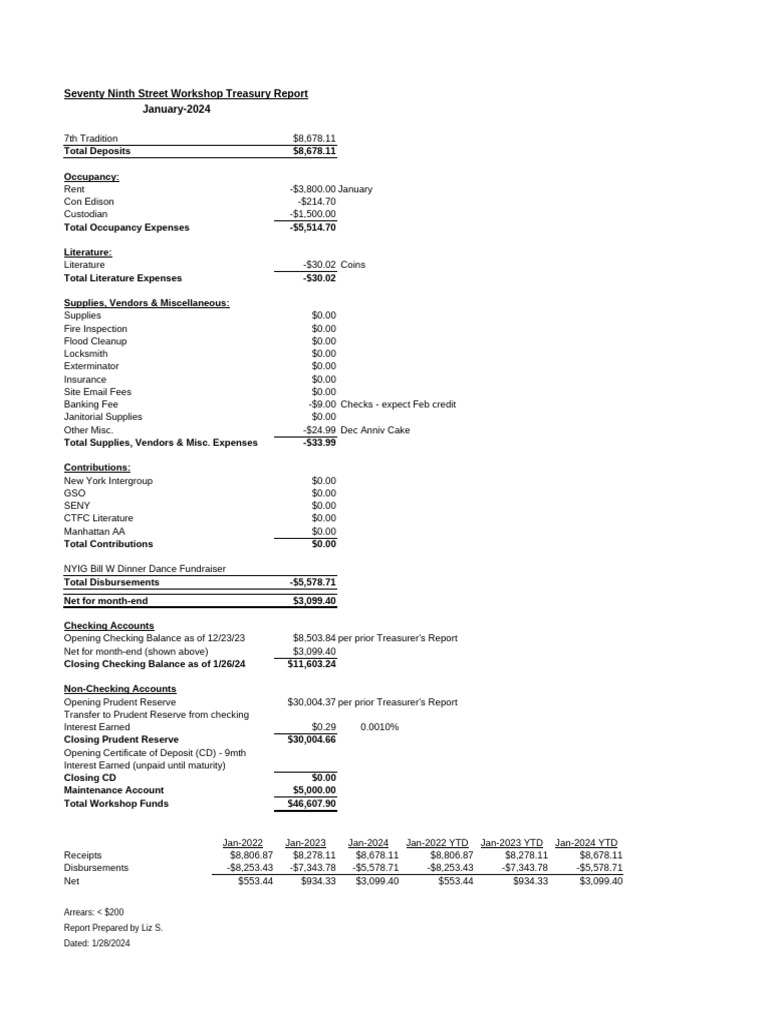 Seventy Ninth Street Workshop Treasury Report
January-2024

7th Tradition $8,678.11
Total Deposits $8,678.11

Occupancy:
Rent -$3,800.00 January
Con Edison -$214.70
Custodian -$1,500.00
Total Occupancy Expenses -$5,514.70

Literature:
Literature -$30.02 Coins
Total Literature Expenses -$30.02

Supplies, Vendors & Miscellaneous:
Supplies $0.00
Fire Inspection $0.00
Flood Cleanup $0.00
Locksmith $0.00
Exterminator $0.00
Insurance $0.00
Site Email Fees $0.00
Banking Fee -$9.00 Checks - expect Feb credit
Janitorial Supplies $0.00
Other Misc. -$24.99 Dec Anniv Cake
Total Supplies, Vendors & Misc. Expenses -$33.99

Contributions:
New York Intergroup $0.00
GSO $0.00
SENY $0.00
CTFC Literature $0.00
Manhattan AA $0.00
Total Contributions $0.00

NYIG Bill W Dinner Dance Fundraiser
Total Disbursements -$5,578.71

Net for month-end $3,099.40

Checking Accounts
Opening Checking Balance as of 12/23/23 $8,503.84 per prior Treasurer's Report
Net for month-end (shown above) $3,099.40
Closing Checking Balance as of 1/26/24 $11,603.24

Non-Checking Accounts
Opening Prudent Reserve $30,004.37 per prior Treasurer's Report
Transfer to Prudent Reserve from checking
Interest Earned $0.29 0.0010%
Closing Prudent Reserve $30,004.66
Opening Certificate of Deposit (CD) - 9mth
Interest Earned (unpaid until maturity)
Closing CD $0.00
Maintenance Account $5,000.00
Total Workshop Funds $46,607.90

|  | Jan-2022 | Jan-2023 | Jan-2024 | Jan-2022 YTD | Jan-2023 YTD | Jan-2024 YTD |
|---|---|---|---|---|---|---|
| Receipts | $8,806.87 | $8,278.11 | $8,678.11 | $8,806.87 | $8,278.11 | $8,678.11 |
| Disbursements | -$8,253.43 | -$7,343.78 | -$5,578.71 | -$8,253.43 | -$7,343.78 | -$5,578.71 |
| Net | $553.44 | $934.33 | $3,099.40 | $553.44 | $934.33 | $3,099.40 |

Arrears: < $200
Report Prepared by Liz S.
Dated: 1/28/2024